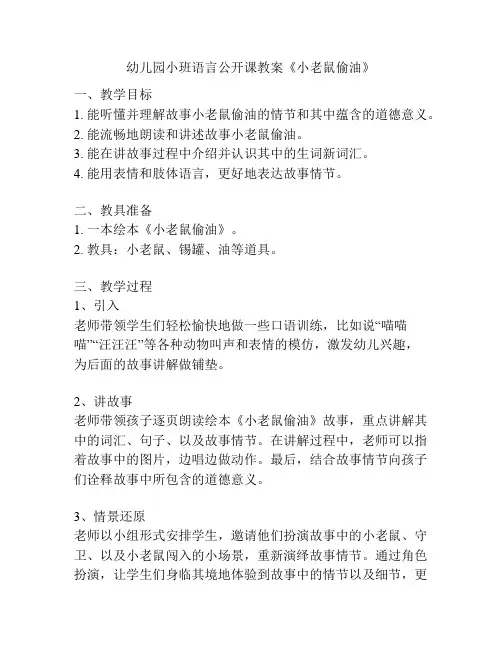 幼儿园小班语言公开课教案《小老鼠偷油》

一、教学目标
1. 能听懂并理解故事小老鼠偷油的情节和其中蕴含的道德意义。
2. 能流畅地朗读和讲述故事小老鼠偷油。
3. 能在讲故事过程中介绍并认识其中的生词新词汇。
4. 能用表情和肢体语言，更好地表达故事情节。

二、教具准备
1. 一本绘本《小老鼠偷油》。
2. 教具：小老鼠、锡罐、油等道具。

三、教学过程
1、引入
老师带领学生们轻松愉快地做一些口语训练，比如说“喵喵喵”“汪汪汪”等各种动物叫声和表情的模仿，激发幼儿兴趣，为后面的故事讲解做铺垫。

2、讲故事
老师带领孩子逐页朗读绘本《小老鼠偷油》故事，重点讲解其中的词汇、句子、以及故事情节。在讲解过程中，老师可以指着故事中的图片，边唱边做动作。最后，结合故事情节向孩子们诠释故事中所包含的道德意义。

3、情景还原
老师以小组形式安排学生，邀请他们扮演故事中的小老鼠、守卫、以及小老鼠闯入的小场景，重新演绎故事情节。通过角色扮演，让学生们身临其境地体验到故事中的情节以及细节，更